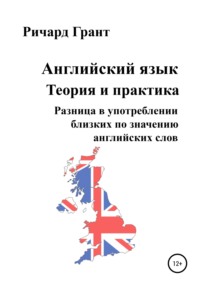 Ричард Грант

Английский язык
Теория и практика

Разница в употреблении близких по значению английских слов

12+